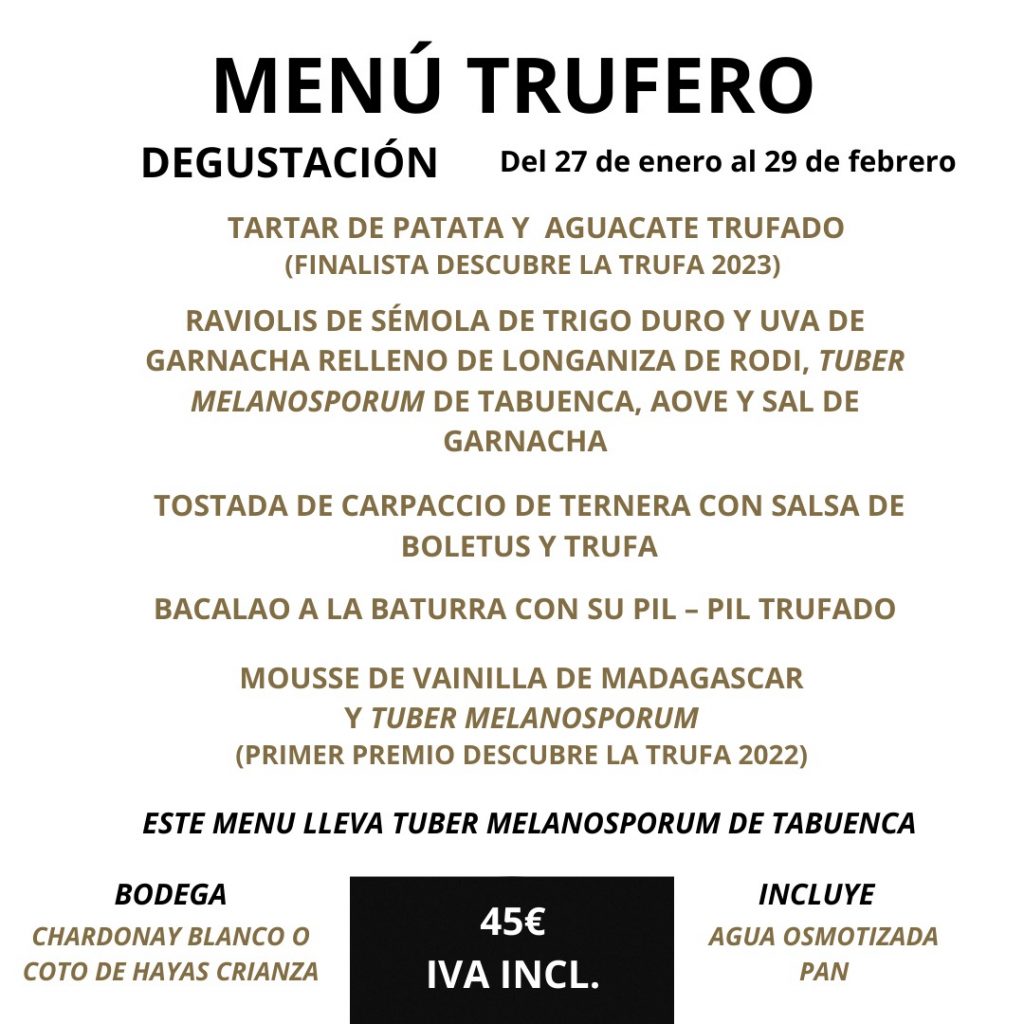 MENÚ TRUFERO

DEGUSTACIÓN

Del 27 de enero al 29 de febrero

TARTAR DE PATATA Y AGUACATE TRUFADO
(FINALISTA DESCUBRE LA TRUFA 2023)

RAVIOLIS DE SÉMOLA DE TRIGO DURO Y UVA DE GARNACHA RELLENO DE LONGANIZA DE RODI, TUBER MELANOSPORUM DE TABUENCA, AOVE Y SAL DE GARNACHA

TOSTADA DE CARPACCIO DE TERNERA CON SALSA DE BOLETUS Y TRUFA

BACALAO A LA BATURRA CON SU PIL – PIL TRUFADO

MOUSSE DE VAINILLA DE MADAGASCAR Y TUBER MELANOSPORUM
(PRIMER PREMIO DESCUBRE LA TRUFA 2022)

ESTE MENU LLEVA TUBER MELANOSPORUM DE TABUENCA

BODEGA
CHARDONAY BLANCO O COTO DE HAYAS CRIANZA

45€
IVA INCL.

INCLUYE
AGUA OSMOTIZADA
PAN